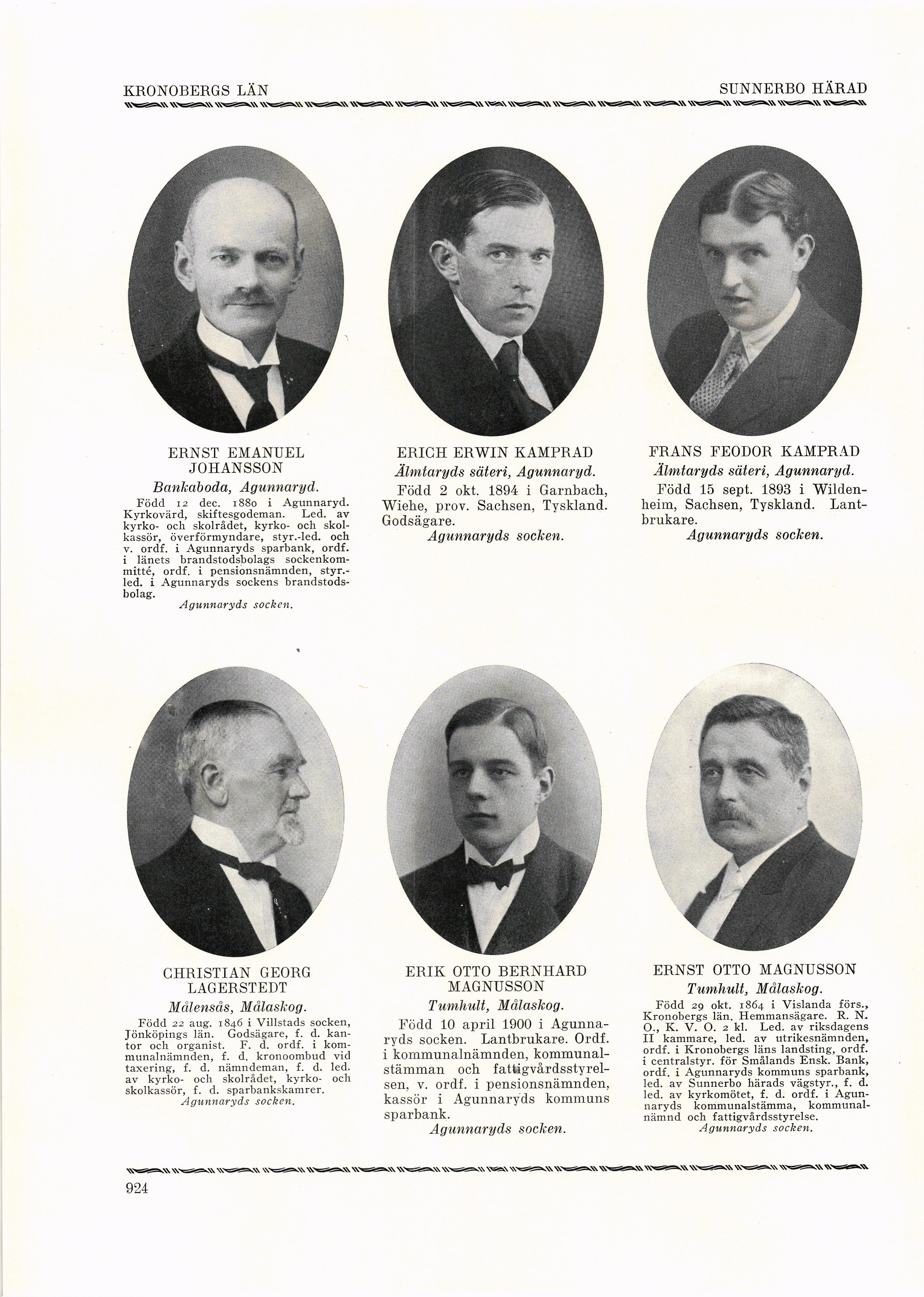 KRONOBERGS LÄN

SUNNERBO HÄRAD

ERNST EMANUEL JOHANSSON

Bankaboda, Agunnaryd.

Född 12 dec. 1880 i Agunnaryd. Kyrkovärd, skiftesgodeman. Led. av kyrko- och skolrådet, kyrko- och skolkassör, överförmyndare, styr.-led. och v. ordf. i Agunnaryds sparbank, ordf. i länets brandstodsbolags sockenkommitté, ordf. i pensionsnämnden, styr.-led. i Agunnaryds sockens brandstodsbolag.

Agunnaryds socken.

ERICH ERWIN KAMPRAD

Älmtaryds säteri, Agunnaryd.

Född 2 okt. 1894 i Garnbach, Wiehe, prov. Sachsen, Tyskland. Godsägare.

Agunnaryds socken.

FRANS FEODOR KAMPRAD

Älmtaryds säteri, Agunnaryd.

Född 15 sept. 1893 i Wildenheim, Sachsen, Tyskland. Lantbrukare.

Agunnaryds socken.

CHRISTIAN GEORG LAGERSTEDT

Målensås, Målaskog.

Född 22 aug. 1846 i Villstads socken, Jönköpings län. Godsägare, f. d. kantor och organist. F. d. ordf. i kommunalnämnden, f. d. kronoombud vid taxering, f. d. nämndeman, f. d. led. av kyrko- och skolrådet, kyrko- och skolkassör, f. d. sparbankskamrer.

Agunnaryds socken.

ERIK OTTO BERNHARD MAGNUSSON

Tumhult, Målaskog.

Född 10 april 1900 i Agunnaryds socken. Lantbrukare. Ordf. i kommunalnämnden, kommunalstämman och fattigvårdsstyrelsen, v. ordf. i pensionsnämnden, kassör i Agunnaryds kommuns sparbank.

Agunnaryds socken.

ERNST OTTO MAGNUSSON

Tumhult, Målaskog.

Född 29 okt. 1864 i Vislanda förs., Kronobergs län. Hemmansägare. R. N. O., K. V. O. 2 kl. Led. av riksdagens II kammare, led. av utrikesnämnden, ordf. i Kronobergs läns landsting, ordf. i centralstyr. för Smålands Ensk. Bank, ordf. i Agunnaryds kommuns sparbank, led. av Sunnerbo härads vägstyr., f. d. led. av kyrkomötet, f. d. ordf. i Agunnaryds kommunalstämma, kommunalnämnd och fattigvårdsstyrelse.

Agunnaryds socken.

924